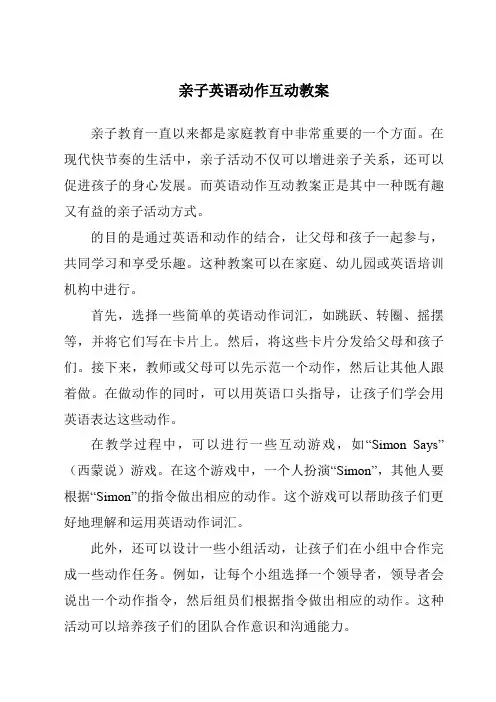 亲子英语动作互动教案

亲子教育一直以来都是家庭教育中非常重要的一个方面。在现代快节奏的生活中，亲子活动不仅可以增进亲子关系，还可以促进孩子的身心发展。而英语动作互动教案正是其中一种既有趣又有益的亲子活动方式。

的目的是通过英语和动作的结合，让父母和孩子一起参与，共同学习和享受乐趣。这种教案可以在家庭、幼儿园或英语培训机构中进行。

首先，选择一些简单的英语动作词汇，如跳跃、转圈、摇摆等，并将它们写在卡片上。然后，将这些卡片分发给父母和孩子们。接下来，教师或父母可以先示范一个动作，然后让其他人跟着做。在做动作的同时，可以用英语口头指导，让孩子们学会用英语表达这些动作。

在教学过程中，可以进行一些互动游戏，如“Simon Says”（西蒙说）游戏。在这个游戏中，一个人扮演“Simon”，其他人要根据“Simon”的指令做出相应的动作。这个游戏可以帮助孩子们更好地理解和运用英语动作词汇。

此外，还可以设计一些小组活动，让孩子们在小组中合作完成一些动作任务。例如，让每个小组选择一个领导者，领导者会说出一个动作指令，然后组员们根据指令做出相应的动作。这种活动可以培养孩子们的团队合作意识和沟通能力。